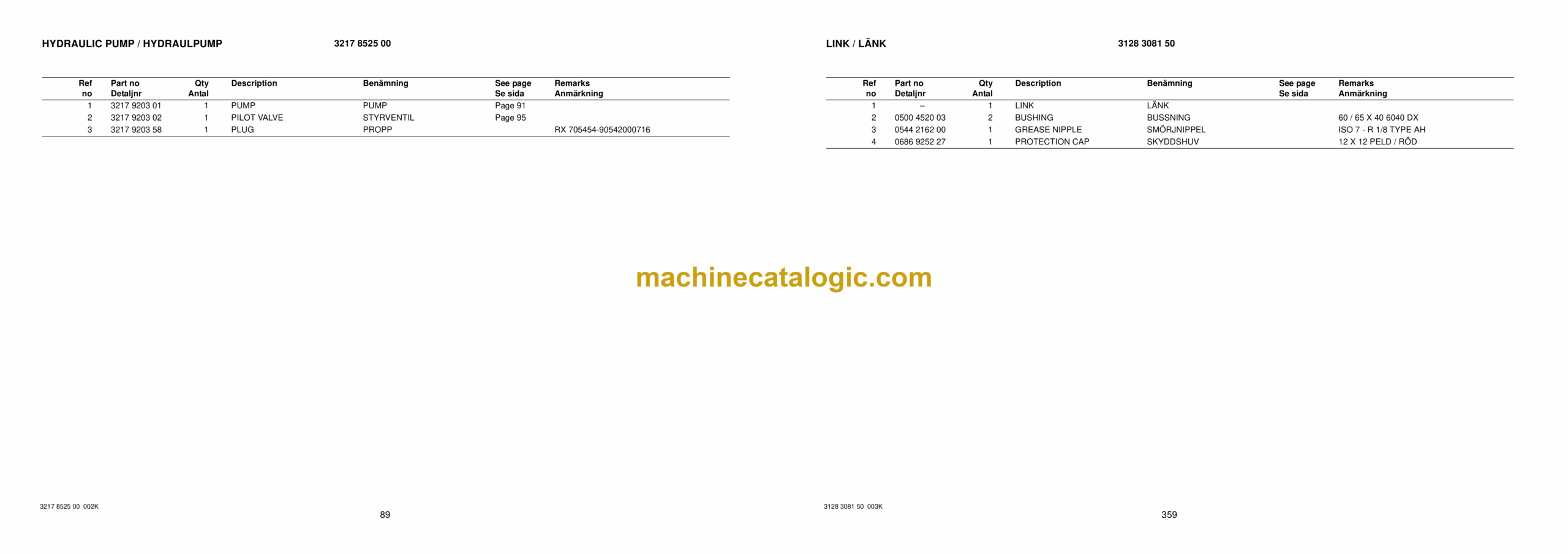 HYDRAULIC PUMP / HYDRAULPUMP 3217 8525 00

| Ref no | Part no Detaljnr | Qty Antal | Description | Benämning | See page Se sida | Remarks Anmärkning |
|---|---|---|---|---|---|---|
| 1 | 3217 9203 01 | 1 | PUMP | PUMP | Page 91 | |
| 2 | 3217 9203 02 | 1 | PILOT VALVE | STYRVENTIL | Page 95 | |
| 3 | 3217 9203 58 | 1 | PLUG | PROPP | | RX 705454-90542000716 |

3217 8525 00 002K

89

LINK / LÄNK 3128 3081 50

| Ref no | Part no Detaljnr | Qty Antal | Description | Benämning | See page Se sida | Remarks Anmärkning |
|---|---|---|---|---|---|---|
| 1 | – | 1 | LINK | LÄNK | | |
| 2 | 0500 4520 03 | 2 | BUSHING | BUSSNING | | 60 / 65 X 40 6040 DX |
| 3 | 0544 2162 00 | 1 | GREASE NIPPLE | SMÖRJNIPPEL | | ISO 7 - R 1/8 TYPE AH |
| 4 | 0686 9252 27 | 1 | PROTECTION CAP | SKYDDSHUV | | 12 X 12 PELD / RÖD |

3128 3081 50 003K

359

machinecatalogic.com